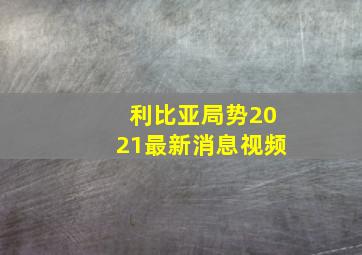 利比亚局势2021最新消息视频